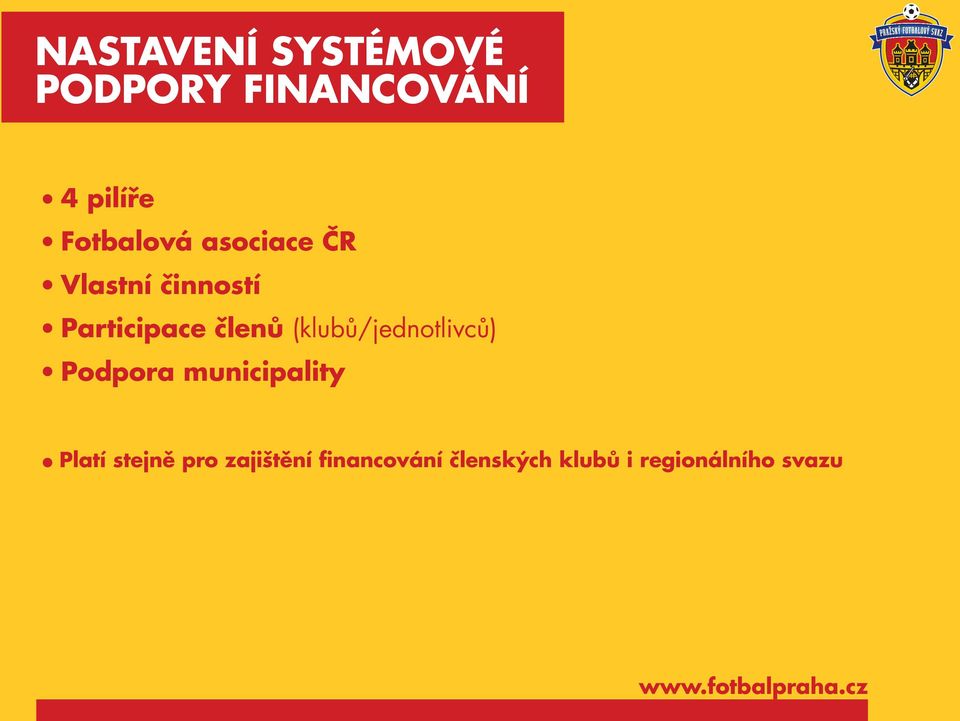 NASTAVENÍ SYSTÉMOVÉ PODPORY FINANCOVÁNÍ

PRAŽSKÝ FOTBALOVÝ SVAZ

• 4 pilíře
• Fotbalová asociace ČR
• Vlastní činností
• Participace členů (klubů/jednotlivců)
• Podpora municipality

• Platí stejně pro zajištění financování členských klubů i regionálního svazu

www.fotbalpraha.cz